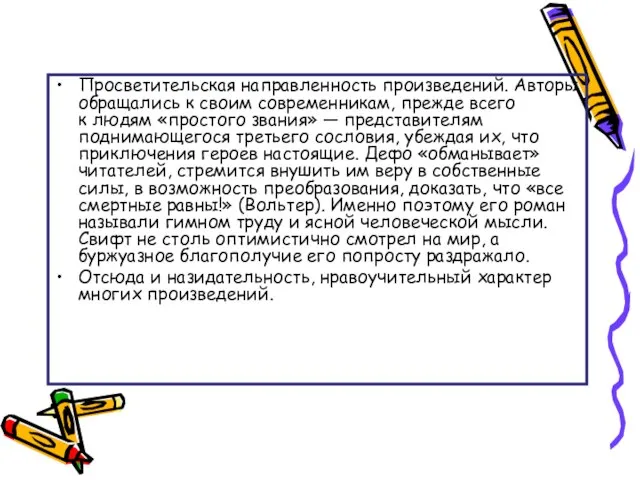 • Просветительская направленность произведений. Авторы обращались к своим современникам, прежде всего к людям «простого звания» — представителям поднимающегося третьего сословия, убеждая их, что приключения героев настоящие. Дефо «обманывает» читателей, стремится внушить им веру в собственные силы, в возможность преобразования, доказать, что «все смертные равны!» (Вольтер). Именно поэтому его роман называли гимном труду и ясной человеческой мысли. Свифт не столь оптимистично смотрел на мир, а буржуазное благополучие его попросту раздражало.

• Отсюда и назидательность, нравоучительный характер многих произведений.